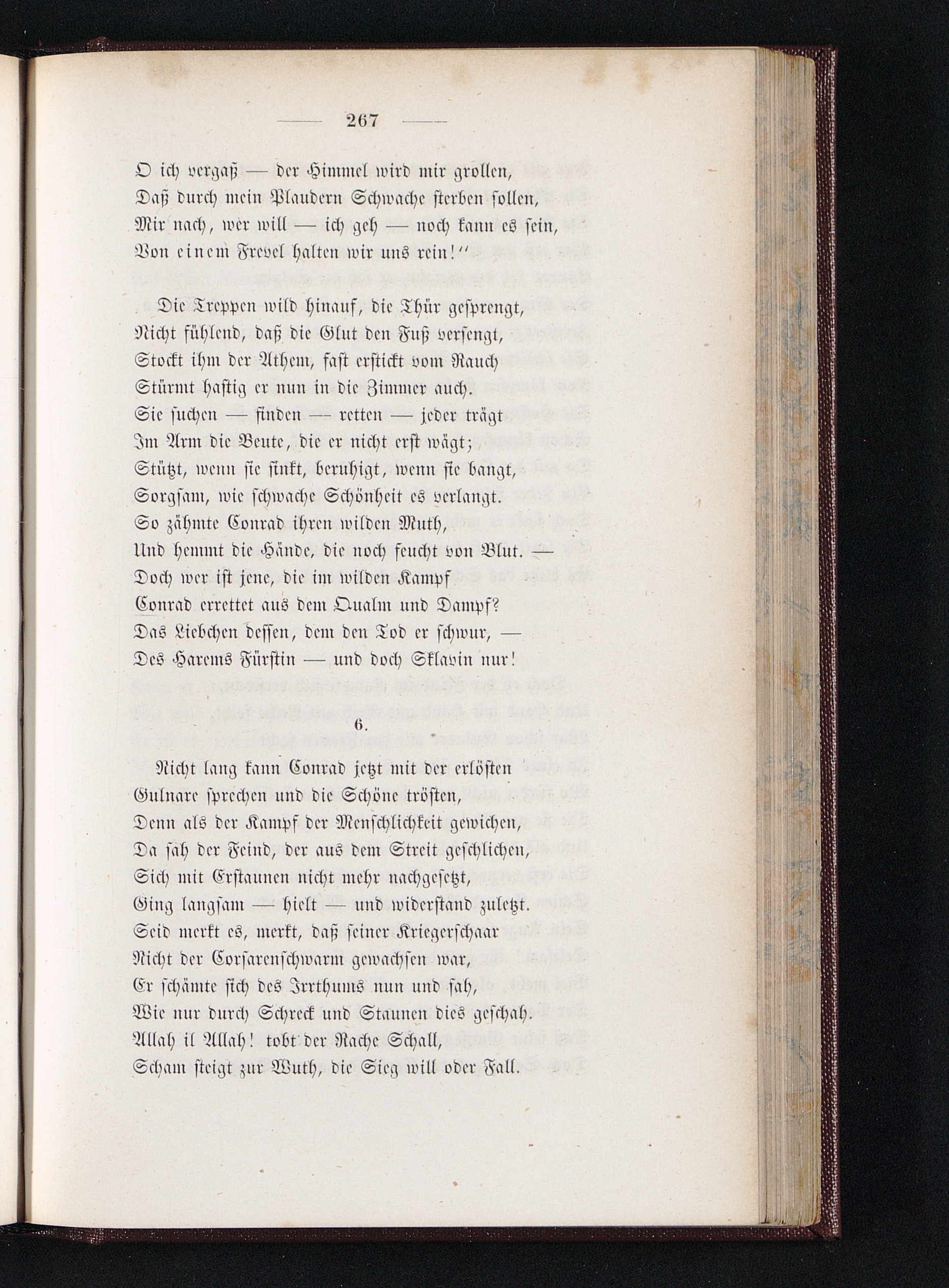 — 267 —

O ich vergaß — der Himmel wird mir grollen,
Daß durch mein Plaudern Schwache sterben sollen,
Mir nach, wer will — ich geh — noch kann es sein,
Von einem Frevel halten wir uns rein!“

Die Treppen wild hinauf, die Thür gesprengt,
Nicht fühlend, daß die Glut den Fuß versengt,
Stockt ihm der Athem, fast erstickt vom Rauch
Stürmt hastig er nun in die Zimmer auch.
Sie suchen — finden — retten — jeder trägt
Im Arm die Beute, die er nicht erst wägt;
Stützt, wenn sie sinkt, beruhigt, wenn sie bangt,
Sorgsam, wie schwache Schönheit es verlangt.
So zähmte Conrad ihren wilden Muth,
Und hemmt die Hände, die noch feucht von Blut. —
Doch wer ist jene, die im wilden Kampf
Conrad errettet aus dem Qualm und Dampf?
Das Liebchen dessen, dem den Tod er schwur, —
Des Harems Fürstin — und doch Sklavin nur!

6.

Nicht lang kann Conrad jetzt mit der erlösten
Gulnare sprechen und die Schöne trösten,
Denn als der Kampf der Menschlichkeit gewichen,
Da sah der Feind, der aus dem Streit geschlichen,
Sich mit Erstaunen nicht mehr nachgesetzt,
Ging langsam — hielt — und widerstand zuletzt.
Seid merkt es, merkt, daß seiner Kriegerschaar
Nicht der Corsarenschwarm gewachsen war,
Er schämte sich des Irrthums nun und sah,
Wie nur durch Schreck und Staunen dies geschah.
Allah il Allah! tobt der Rache Schall,
Scham steigt zur Wuth, die Sieg will oder Fall.